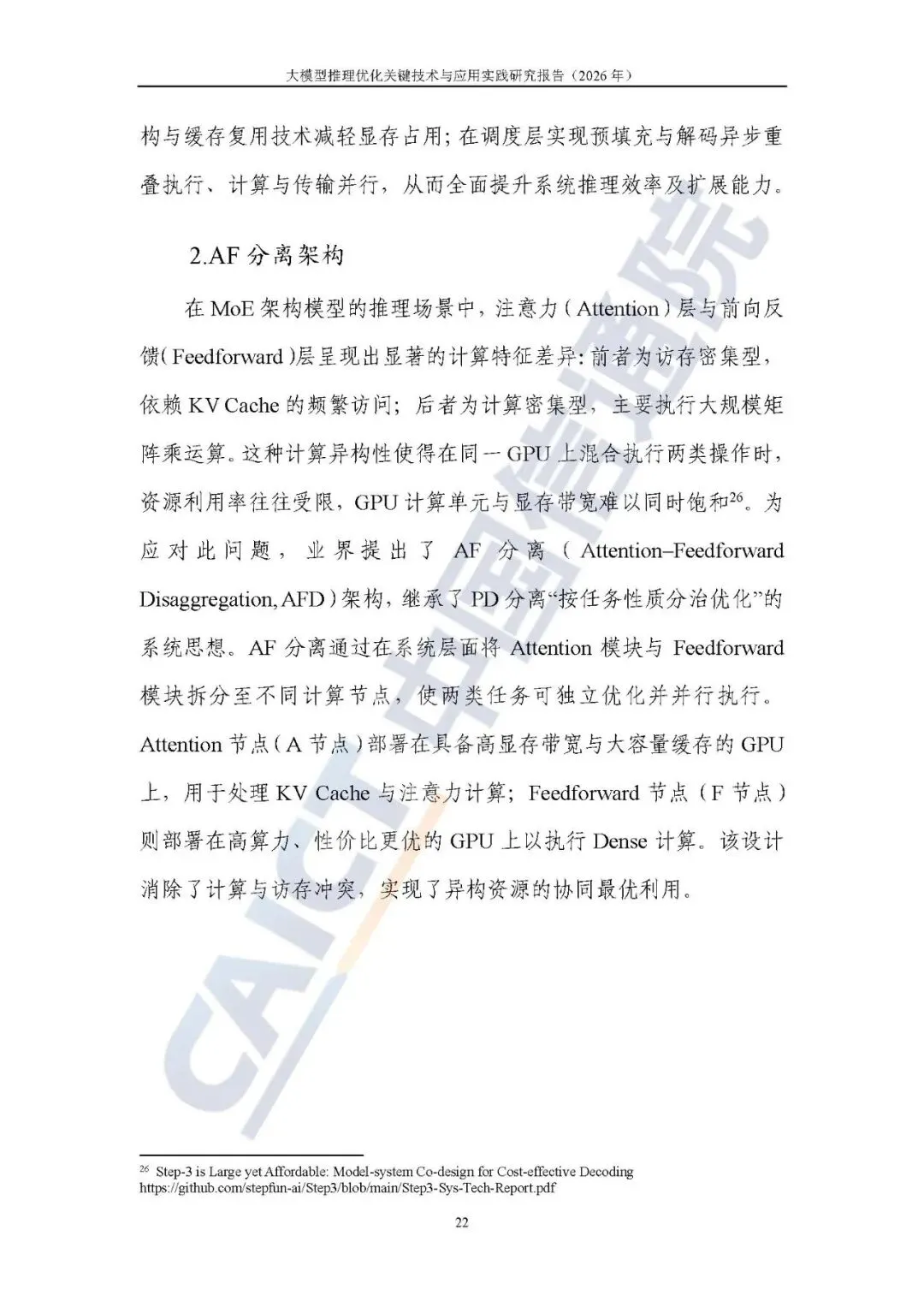 大模型推理优化关键技术与应用实践研究报告（2026 年）

构与缓存复用技术减轻显存占用；在调度层实现预填充与解码异步重叠执行、计算与传输并行，从而全面提升系统推理效率及扩展能力。

2.AF 分离架构

在 MoE 架构模型的推理场景中，注意力（Attention）层与前向反馈（Feedforward）层呈现出显著的计算特征差异：前者为访存密集型，依赖 KV Cache 的频繁访问；后者为计算密集型，主要执行大规模矩阵乘运算。这种计算异构性使得在同一 GPU 上混合执行两类操作时，资源利用率往往受限，GPU 计算单元与显存带宽难以同时饱和$^{26}$。为应对此问题，业界提出了 AF 分离（Attention–Feedforward Disaggregation, AFD）架构，继承了 PD 分离“按任务性质分治优化”的系统思想。AF 分离通过在系统层面将 Attention 模块与 Feedforward 模块拆分至不同计算节点，使两类任务可独立优化并并行执行。Attention 节点（A 节点）部署在具备高显存带宽与大容量缓存的 GPU 上，用于处理 KV Cache 与注意力计算；Feedforward 节点（F 节点）则部署在高算力、性价比更优的 GPU 上以执行 Dense 计算。该设计消除了计算与访存冲突，实现了异构资源的协同最优利用。

CAICT 中国信通院

$^{26}$ Step-3 is Large yet Affordable: Model-system Co-design for Cost-effective Decoding https://github.com/stepfun-ai/Step3/blob/main/Step3-Sys-Tech-Report.pdf

22